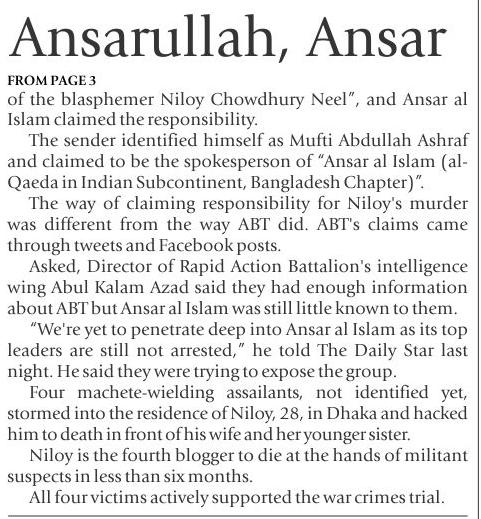 Ansarullah, Ansar

FROM PAGE 3

of the blasphemer Niloy Chowdhury Neel", and Ansar al Islam claimed the responsibility.

The sender identified himself as Mufti Abdullah Ashraf and claimed to be the spokesperson of "Ansar al Islam (al-Qaeda in Indian Subcontinent, Bangladesh Chapter)".

The way of claiming responsibility for Niloy's murder was different from the way ABT did. ABT's claims came through tweets and Facebook posts.

Asked, Director of Rapid Action Battalion's intelligence wing Abul Kalam Azad said they had enough information about ABT but Ansar al Islam was still little known to them.

"We're yet to penetrate deep into Ansar al Islam as its top leaders are still not arrested," he told The Daily Star last night. He said they were trying to expose the group.

Four machete-wielding assailants, not identified yet, stormed into the residence of Niloy, 28, in Dhaka and hacked him to death in front of his wife and her younger sister.

Niloy is the fourth blogger to die at the hands of militant suspects in less than six months.

All four victims actively supported the war crimes trial.